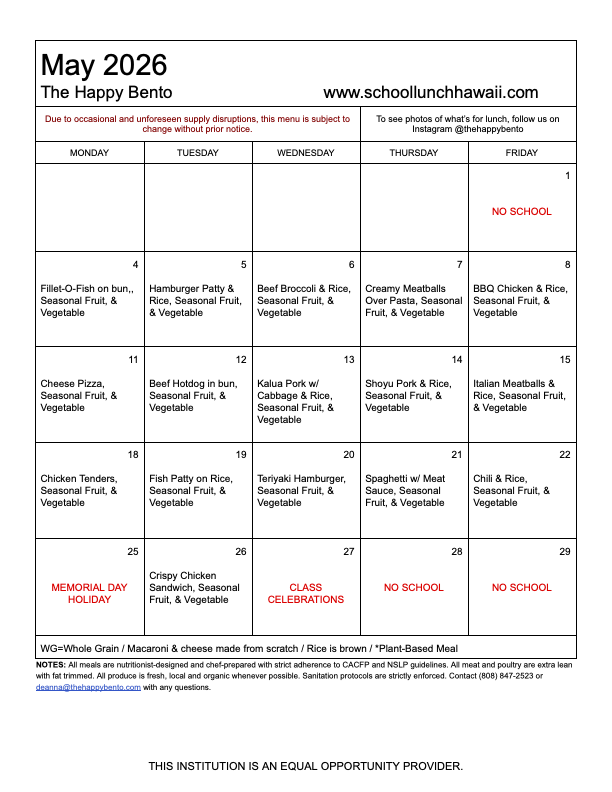 May 2026
The Happy Bento www.schoollunchhawaii.com

Due to occasional and unforeseen supply disruptions, this menu is subject to change without prior notice.

To see photos of what's for lunch, follow us on Instagram @thehappybento

| MONDAY | TUESDAY | WEDNESDAY | THURSDAY | FRIDAY |
|---|---|---|---|---|
| | | | | 1 NO SCHOOL |
| 4 Fillet-O-Fish on bun,, Seasonal Fruit, & Vegetable | 5 Hamburger Patty & Rice, Seasonal Fruit, & Vegetable | 6 Beef Broccoli & Rice, Seasonal Fruit, & Vegetable | 7 Creamy Meatballs Over Pasta, Seasonal Fruit, & Vegetable | 8 BBQ Chicken & Rice, Seasonal Fruit, & Vegetable |
| 11 Cheese Pizza, Seasonal Fruit, & Vegetable | 12 Beef Hotdog in bun, Seasonal Fruit, & Vegetable | 13 Kalua Pork w/ Cabbage & Rice, Seasonal Fruit, & Vegetable | 14 Shoyu Pork & Rice, Seasonal Fruit, & Vegetable | 15 Italian Meatballs & Rice, Seasonal Fruit, & Vegetable |
| 18 Chicken Tenders, Seasonal Fruit, & Vegetable | 19 Fish Patty on Rice, Seasonal Fruit, & Vegetable | 20 Teriyaki Hamburger, Seasonal Fruit, & Vegetable | 21 Spaghetti w/ Meat Sauce, Seasonal Fruit, & Vegetable | 22 Chili & Rice, Seasonal Fruit, & Vegetable |
| 25 MEMORIAL DAY HOLIDAY | 26 Crispy Chicken Sandwich, Seasonal Fruit, & Vegetable | 27 CLASS CELEBRATIONS | 28 NO SCHOOL | 29 NO SCHOOL |

WG=Whole Grain / Macaroni & cheese made from scratch / Rice is brown / *Plant-Based Meal

NOTES: All meals are nutritionist-designed and chef-prepared with strict adherence to CACFP and NSLP guidelines. All meat and poultry are extra lean with fat trimmed. All produce is fresh, local and organic whenever possible. Sanitation protocols are strictly enforced. Contact (808) 847-2523 or deanna@thehappybento.com with any questions.

THIS INSTITUTION IS AN EQUAL OPPORTUNITY PROVIDER.